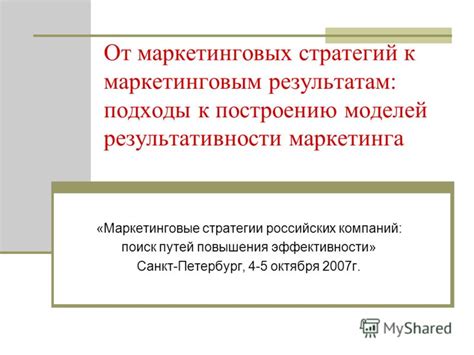 От маркетинговых стратегий к маркетинговым результатам: подходы к построению моделей результативности маркетинга

«Маркетинговые стратегии российских компаний: поиск путей повышения эффективности»
Санкт-Петербург, 4-5 октября 2007г.

MyShared